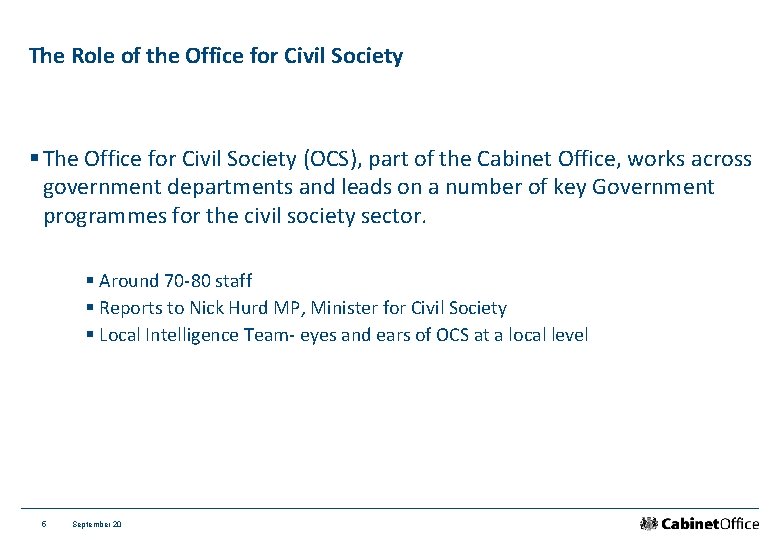 The Role of the Office for Civil Society

▪ The Office for Civil Society (OCS), part of the Cabinet Office, works across government departments and leads on a number of key Government programmes for the civil society sector.

▪ Around 70-80 staff
▪ Reports to Nick Hurd MP, Minister for Civil Society
▪ Local Intelligence Team- eyes and ears of OCS at a local level

6 September 20

CabinetOffice